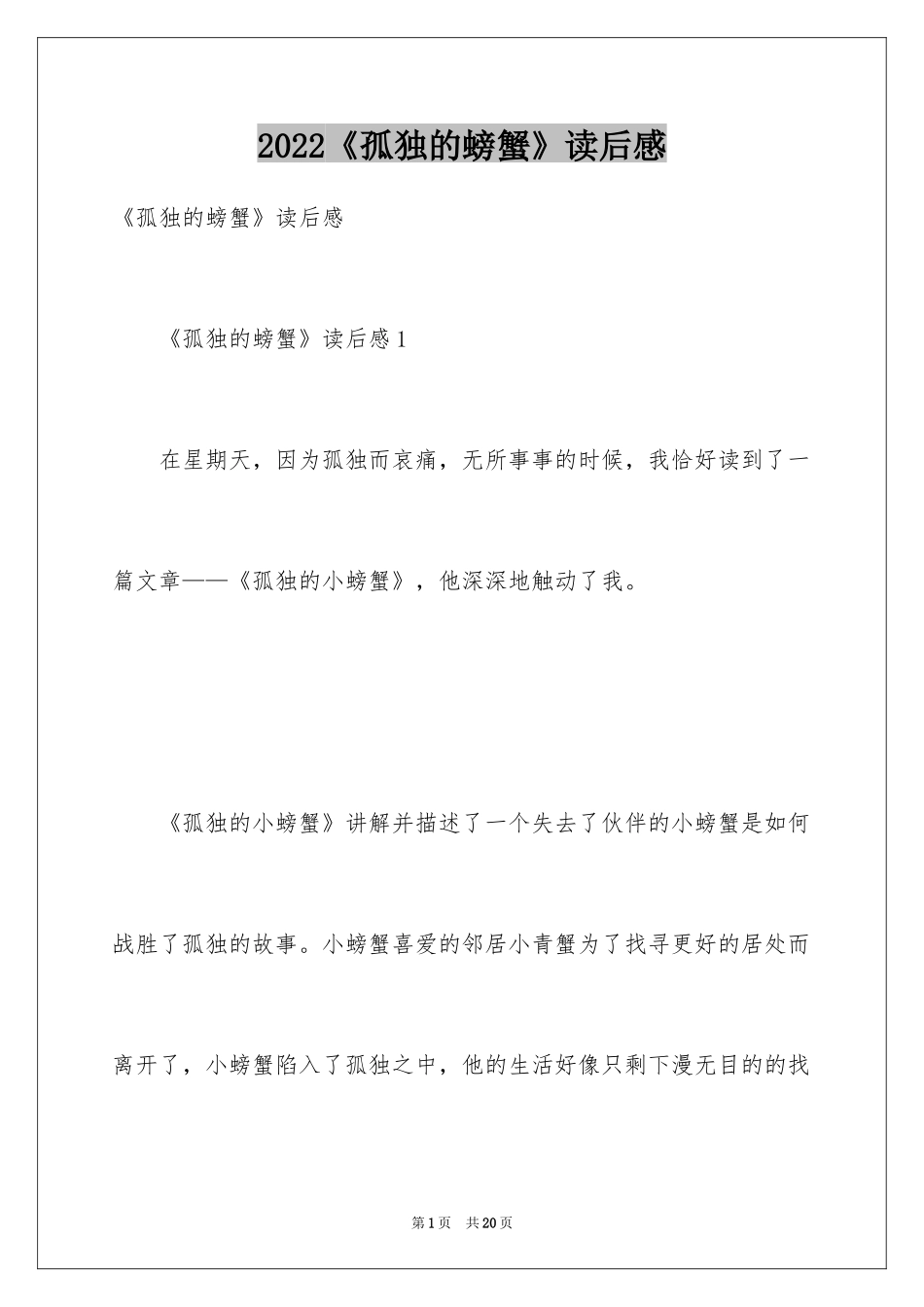 2022《孤独的螃蟹》读后感

《孤独的螃蟹》读后感

《孤独的螃蟹》读后感1

在星期天，因为孤独而哀痛，无所事事的时候，我恰好读到了一篇文章——《孤独的小螃蟹》，他深深地触动了我。

《孤独的小螃蟹》讲解并描述了一个失去了伙伴的小螃蟹是如何战胜了孤独的故事。小螃蟹喜爱的邻居小青蟹为了找寻更好的居处而离开了，小螃蟹陷入了孤独之中，他的生活好像只剩下漫无目的的找

第1页 共20页